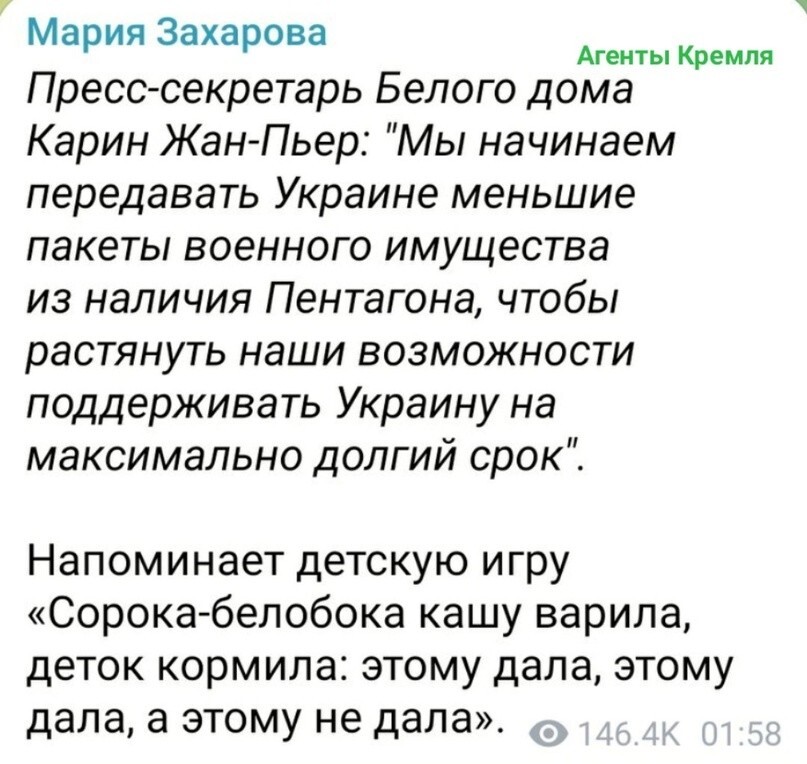 Мария Захарова

Агенты Кремля

Пресс-секретарь Белого дома Карин Жан-Пьер: "Мы начинаем передавать Украине меньшие пакеты военного имущества из наличия Пентагона, чтобы растянуть наши возможности поддерживать Украину на максимально долгий срок".

Напоминает детскую игру «Сорока-белобока кашу варила, деток кормила: этому дала, этому дала, а этому не дала».

146.4K 01:58